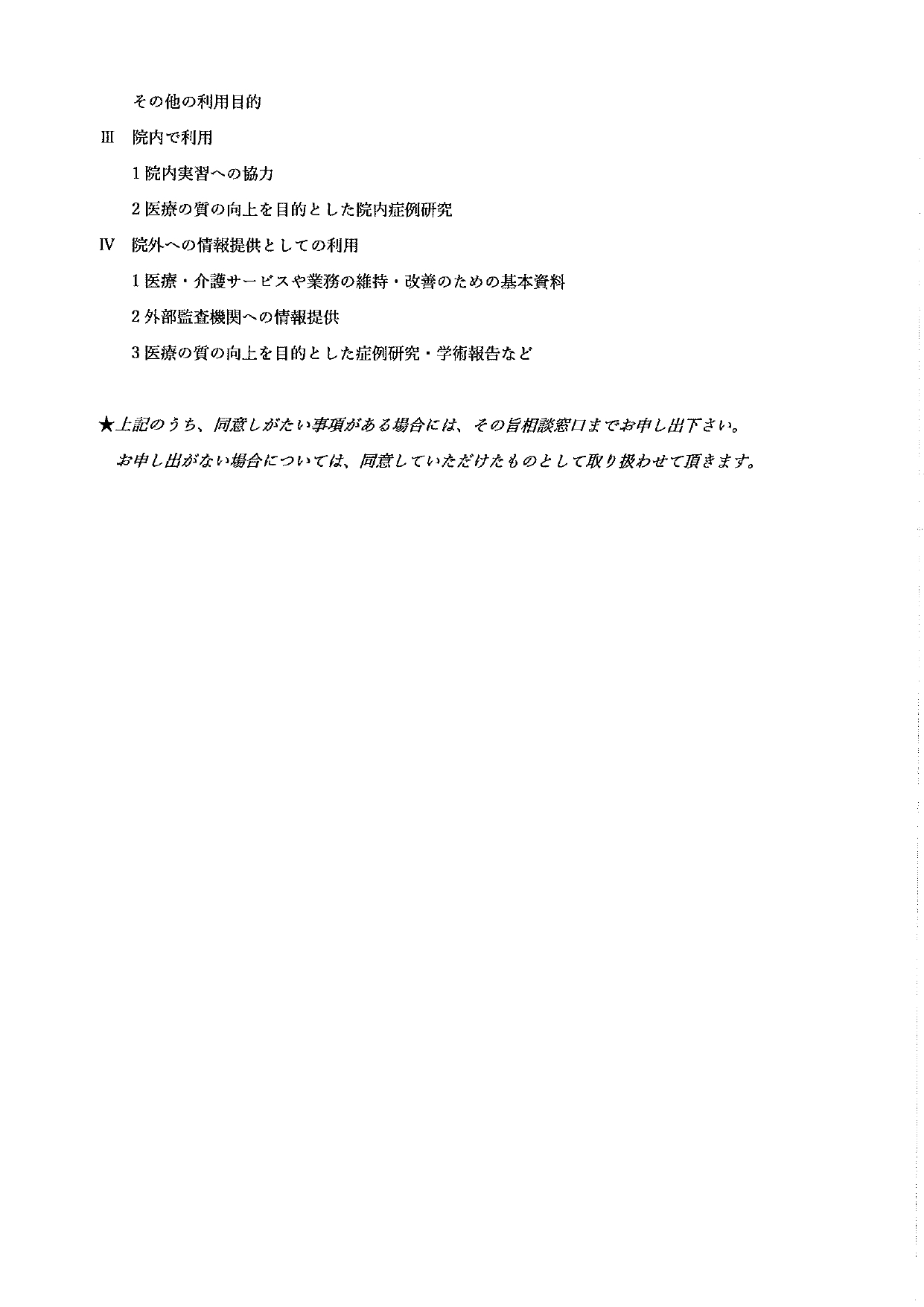 その他の利用目的

Ⅲ　院内で利用

1 院内実習への協力

2 医療の質の向上を目的とした院内症例研究

Ⅳ　院外への情報提供としての利用

1 医療・介護サービスや業務の維持・改善のための基本資料

2 外部監査機関への情報提供

3 医療の質の向上を目的とした症例研究・学術報告など

★上記のうち、同意しがたい事項がある場合には、その旨相談窓口までお申し出下さい。
お申し出がない場合については、同意していただけたものとして取り扱わせて頂きます。